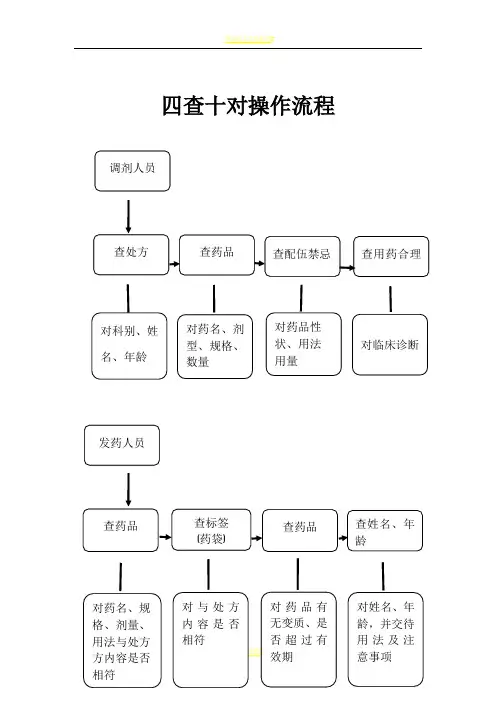 四查十对操作流程

调剂人员

查处方

查药品

查配伍禁忌

查用药合理

对科别、姓名、年龄

对药名、剂型、规格、数量

对药品性状、用法用量

对临床诊断

发药人员

查药品

查标签(药袋)

查药品

查姓名、年龄

对药名、规格、剂量、用法与处方方内容是否相符

对与处方内容是否相符

对药品有无变质、是否超过有效期

对姓名、年龄，并交待用法及注意事项